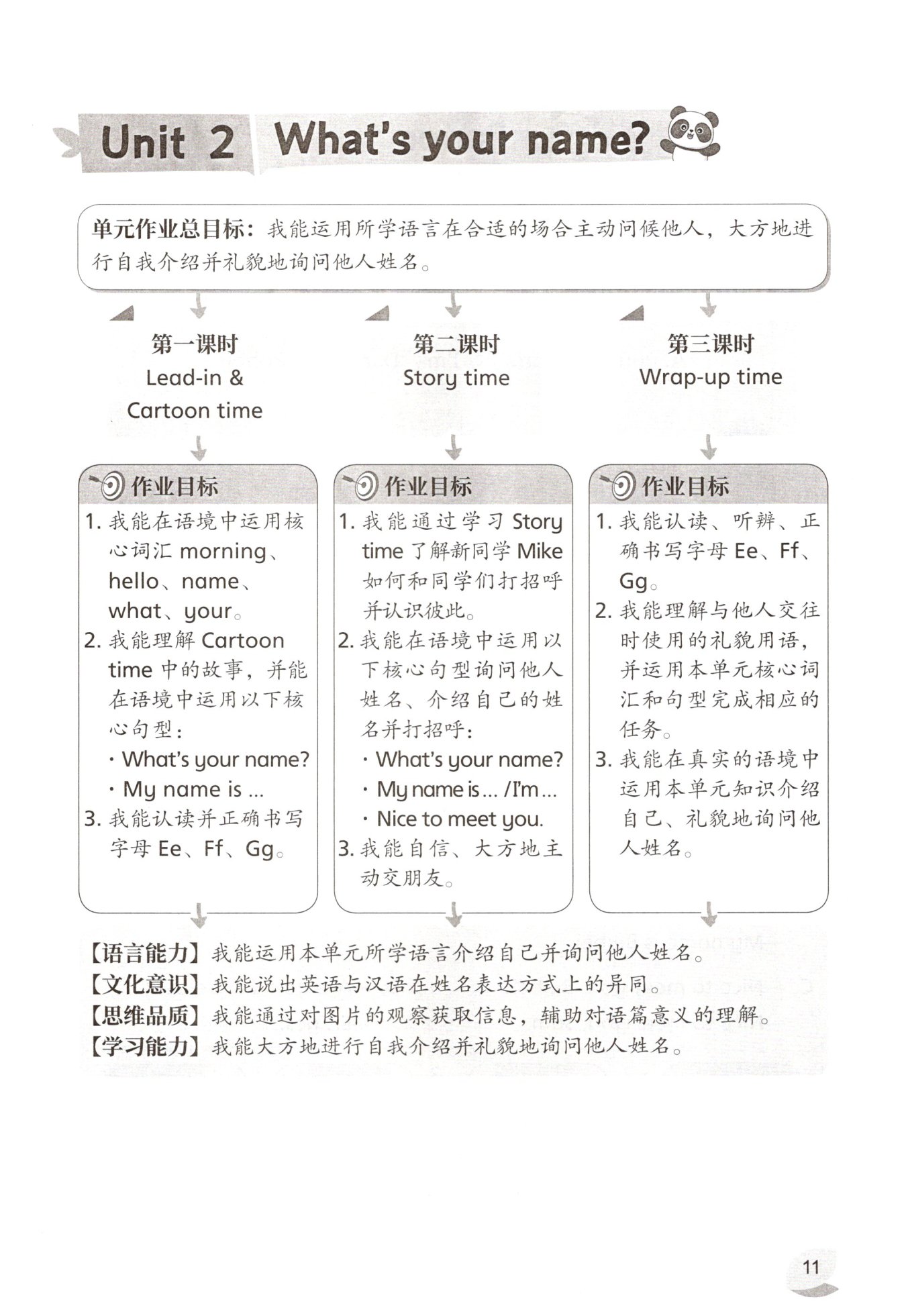 Unit 2 What's your name?

单元作业总目标：我能运用所学语言在合适的场合主动问候他人，大方地进行自我介绍并礼貌地询问他人姓名。

第一课时
Lead-in & Cartoon time

作业目标
1. 我能在语境中运用核心词汇 morning、hello、name、what、your。
2. 我能理解 Cartoon time 中的故事，并能在语境中运用以下核心句型：
· What's your name?
· My name is ...
3. 我能认读并正确书写字母 Ee、Ff、Gg。

第二课时
Story time

作业目标
1. 我能通过学习 Story time 了解新同学 Mike 如何和同学们打招呼并认识彼此。
2. 我能在语境中运用以下核心句型询问他人姓名、介绍自己的姓名并打招呼：
· What's your name?
· My name is ... / I'm ...
· Nice to meet you.
3. 我能自信、大方地主动交朋友。

第三课时
Wrap-up time

作业目标
1. 我能认读、听辨、正确书写字母 Ee、Ff、Gg。
2. 我能理解与他人交往时使用的礼貌用语，并运用本单元核心词汇和句型完成相应的任务。
3. 我能在真实的语境中运用本单元知识介绍自己、礼貌地询问他人姓名。

【语言能力】我能运用本单元所学语言介绍自己并询问他人姓名。
【文化意识】我能说出英语与汉语在姓名表达方式上的异同。
【思维品质】我能通过对图片的观察获取信息，辅助对语篇意义的理解。
【学习能力】我能大方地进行自我介绍并礼貌地询问他人姓名。

11